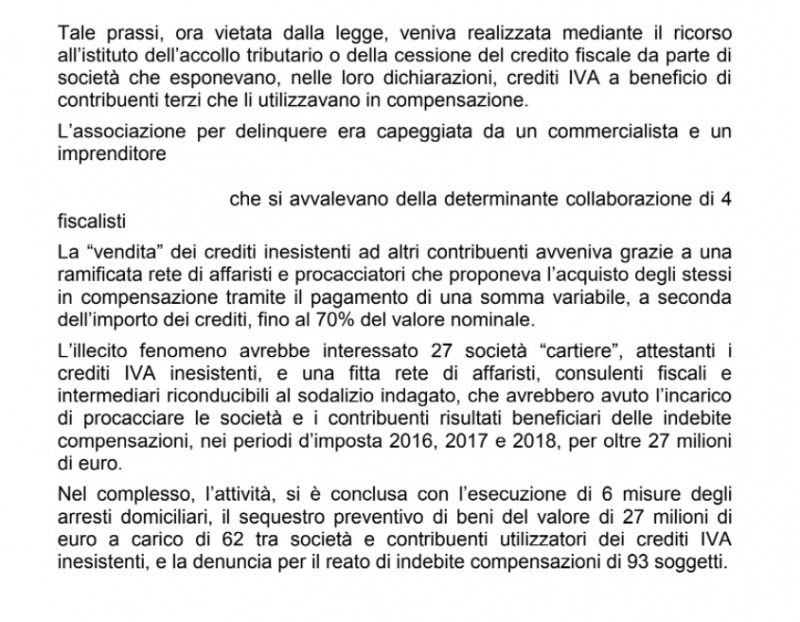 Tale prassi, ora vietata dalla legge, veniva realizzata mediante il ricorso all'istituto dell'accollo tributario o della cessione del credito fiscale da parte di società che esponevano, nelle loro dichiarazioni, crediti IVA a beneficio di contribuenti terzi che li utilizzavano in compensazione.

L'associazione per delinquere era capeggiata da un commercialista e un imprenditore

che si avvalevano della determinante collaborazione di 4 fiscalisti

La "vendita" dei crediti inesistenti ad altri contribuenti avveniva grazie a una ramificata rete di affaristi e procacciatori che proponeva l'acquisto degli stessi in compensazione tramite il pagamento di una somma variabile, a seconda dell'importo dei crediti, fino al 70% del valore nominale.

L'illecito fenomeno avrebbe interessato 27 società "cartiere", attestanti i crediti IVA inesistenti, e una fitta rete di affaristi, consulenti fiscali e intermediari riconducibili al sodalizio indagato, che avrebbero avuto l'incarico di procacciare le società e i contribuenti risultati beneficiari delle indebite compensazioni, nei periodi d'imposta 2016, 2017 e 2018, per oltre 27 milioni di euro.

Nel complesso, l'attività, si è conclusa con l'esecuzione di 6 misure degli arresti domiciliari, il sequestro preventivo di beni del valore di 27 milioni di euro a carico di 62 tra società e contribuenti utilizzatori dei crediti IVA inesistenti, e la denuncia per il reato di indebite compensazioni di 93 soggetti.